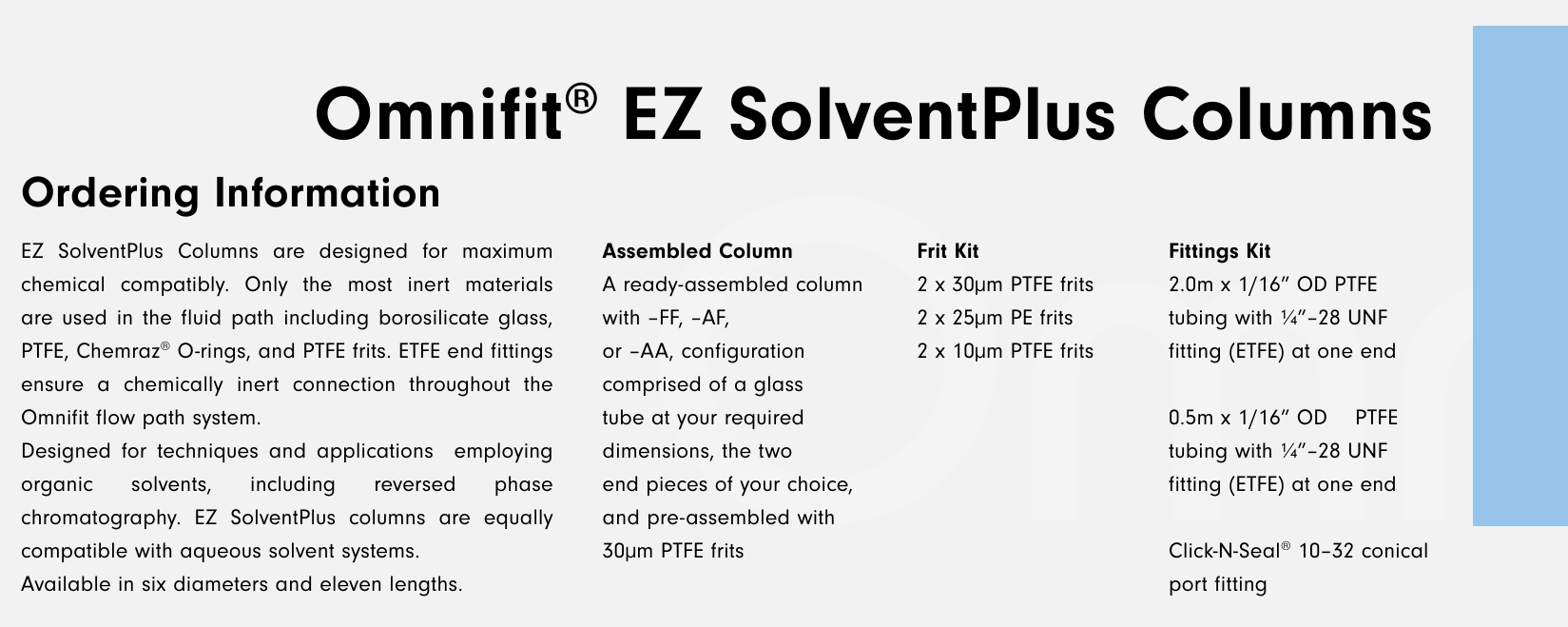 Omnifit® EZ SolventPlus Columns

Ordering Information

EZ SolventPlus Columns are designed for maximum chemical compatibly. Only the most inert materials are used in the fluid path including borosilicate glass, PTFE, Chemraz® O-rings, and PTFE frits. ETFE end fittings ensure a chemically inert connection throughout the Omnifit flow path system.
Designed for techniques and applications employing organic solvents, including reversed phase chromatography. EZ SolventPlus columns are equally compatible with aqueous solvent systems.
Available in six diameters and eleven lengths.

Assembled Column
A ready-assembled column with –FF, –AF, or –AA, configuration comprised of a glass tube at your required dimensions, the two end pieces of your choice, and pre-assembled with 30μm PTFE frits

Frit Kit
2 x 30μm PTFE frits
2 x 25μm PE frits
2 x 10μm PTFE frits

Fittings Kit
2.0m x 1/16” OD PTFE tubing with ¼”–28 UNF fitting (ETFE) at one end

0.5m x 1/16” OD PTFE tubing with ¼”–28 UNF fitting (ETFE) at one end

Click-N-Seal® 10–32 conical port fitting